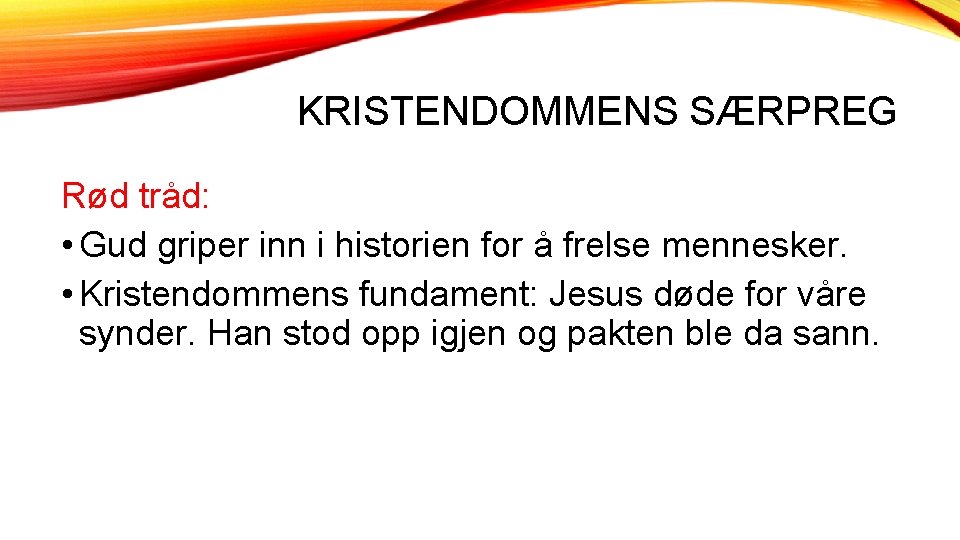 KRISTENDOMMENS SÆRPREG

Rød tråd:

• Gud griper inn i historien for å frelse mennesker.
• Kristendommens fundament: Jesus døde for våre synder. Han stod opp igjen og pakten ble da sann.